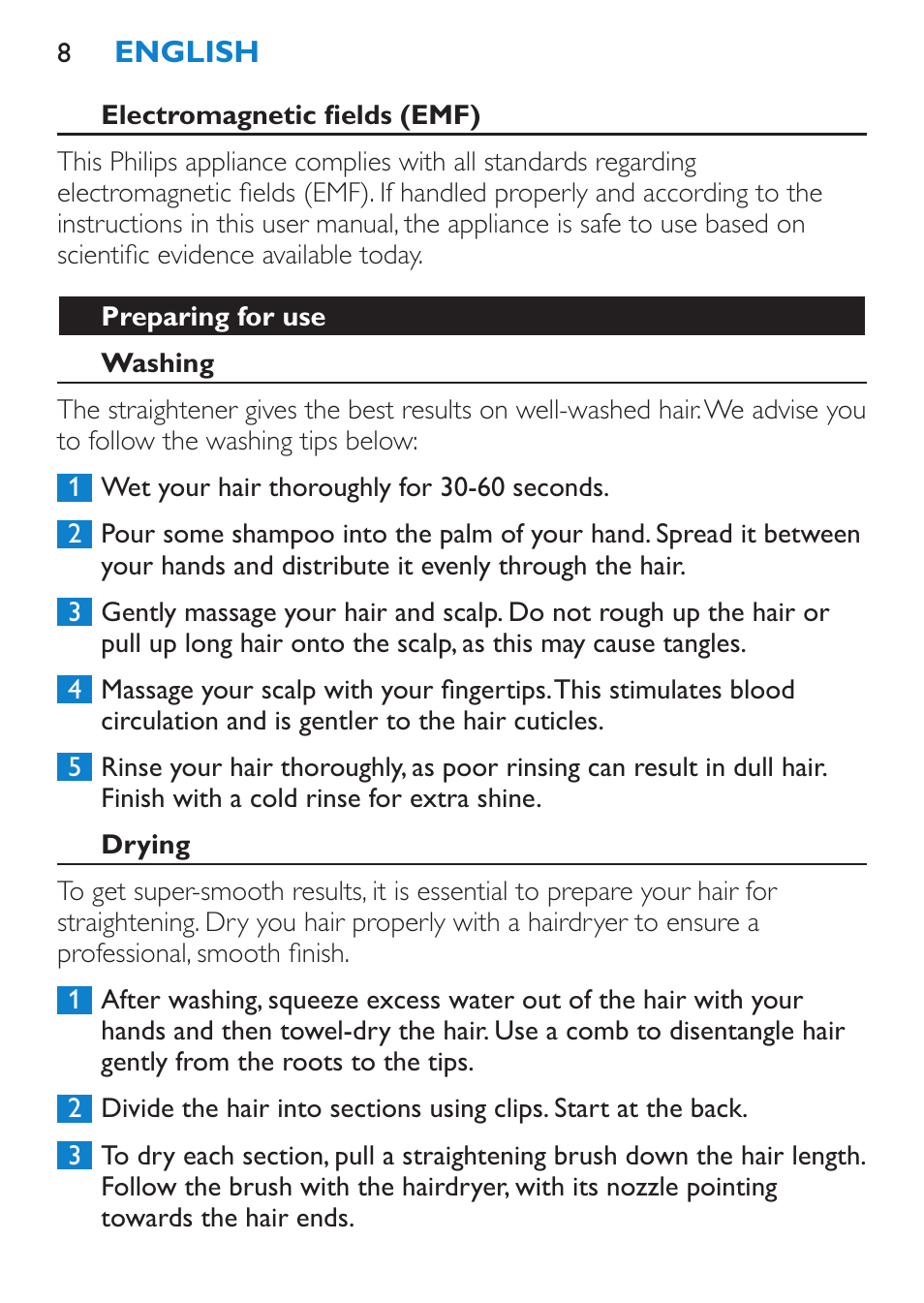 8 ENGLISH

Electromagnetic fields (EMF)

This Philips appliance complies with all standards regarding electromagnetic fields (EMF). If handled properly and according to the instructions in this user manual, the appliance is safe to use based on scientific evidence available today.

Preparing for use

Washing

The straightener gives the best results on well-washed hair. We advise you to follow the washing tips below:

1 Wet your hair thoroughly for 30-60 seconds.

2 Pour some shampoo into the palm of your hand. Spread it between your hands and distribute it evenly through the hair.

3 Gently massage your hair and scalp. Do not rough up the hair or pull up long hair onto the scalp, as this may cause tangles.

4 Massage your scalp with your fingertips. This stimulates blood circulation and is gentler to the hair cuticles.

5 Rinse your hair thoroughly, as poor rinsing can result in dull hair. Finish with a cold rinse for extra shine.

Drying

To get super-smooth results, it is essential to prepare your hair for straightening. Dry you hair properly with a hairdryer to ensure a professional, smooth finish.

1 After washing, squeeze excess water out of the hair with your hands and then towel-dry the hair. Use a comb to disentangle hair gently from the roots to the tips.

2 Divide the hair into sections using clips. Start at the back.

3 To dry each section, pull a straightening brush down the hair length. Follow the brush with the hairdryer, with its nozzle pointing towards the hair ends.